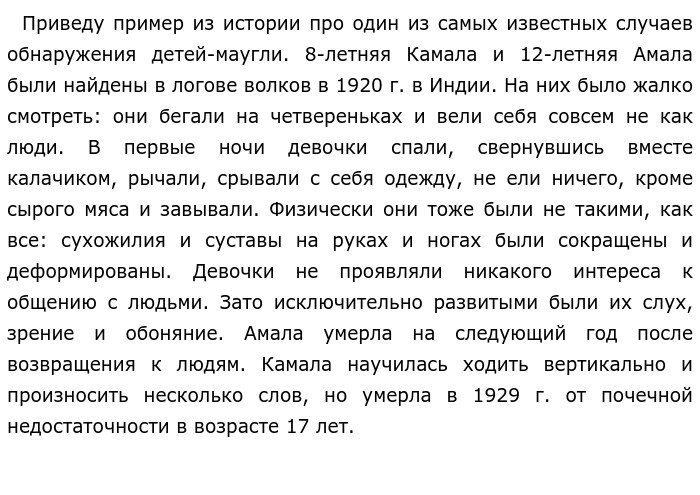 Приведу пример из истории про один из самых известных случаев обнаружения детей-маугли. 8-летняя Камала и 12-летняя Амала были найдены в логове волков в 1920 г. в Индии. На них было жалко смотреть: они бегали на четвереньках и вели себя совсем не как люди. В первые ночи девочки спали, свернувшись вместе калачиком, рычали, срывали с себя одежду, не ели ничего, кроме сырого мяса и завывали. Физически они тоже были не такими, как все: сухожилия и суставы на руках и ногах были сокращены и деформированы. Девочки не проявляли никакого интереса к общению с людьми. Зато исключительно развитыми были их слух, зрение и обоняние. Амала умерла на следующий год после возвращения к людям. Камала научилась ходить вертикально и произносить несколько слов, но умерла в 1929 г. от почечной недостаточности в возрасте 17 лет.